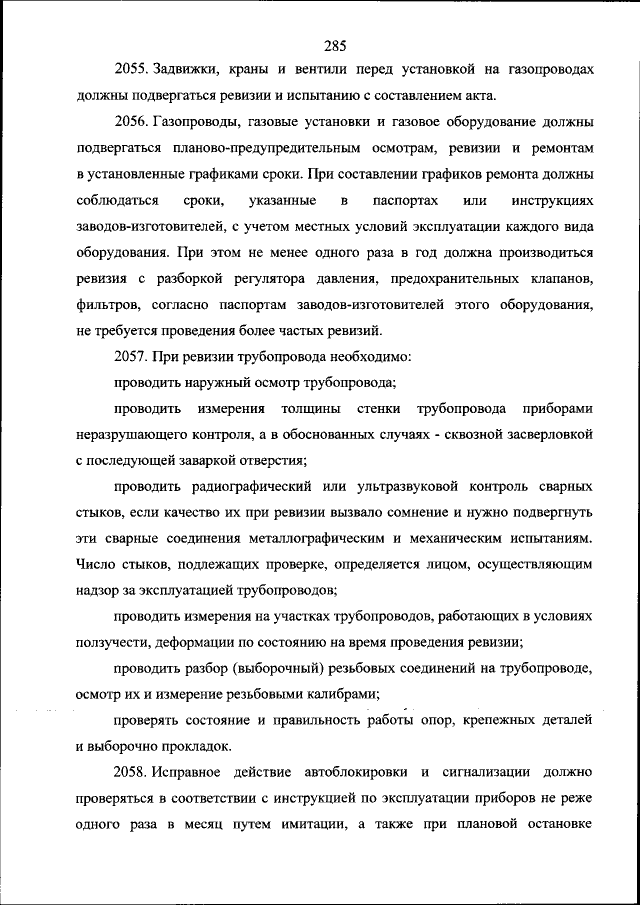 285

2055. Задвижки, краны и вентили перед установкой на газопроводах должны подвергаться ревизии и испытанию с составлением акта.

2056. Газопроводы, газовые установки и газовое оборудование должны подвергаться планово-предупредительным осмотрам, ревизии и ремонтам в установленные графиками сроки. При составлении графиков ремонта должны соблюдаться сроки, указанные в паспортах или инструкциях заводов-изготовителей, с учетом местных условий эксплуатации каждого вида оборудования. При этом не менее одного раза в год должна производиться ревизия с разборкой регулятора давления, предохранительных клапанов, фильтров, согласно паспортам заводов-изготовителей этого оборудования, не требуется проведения более частых ревизий.

2057. При ревизии трубопровода необходимо:

проводить наружный осмотр трубопровода;

проводить измерения толщины стенки трубопровода приборами неразрушающего контроля, а в обоснованных случаях - сквозной засверловкой с последующей заваркой отверстия;

проводить радиографический или ультразвуковой контроль сварных стыков, если качество их при ревизии вызвало сомнение и нужно подвергнуть эти сварные соединения металлографическим и механическим испытаниям. Число стыков, подлежащих проверке, определяется лицом, осуществляющим надзор за эксплуатацией трубопроводов;

проводить измерения на участках трубопроводов, работающих в условиях ползучести, деформации по состоянию на время проведения ревизии;

проводить разбор (выборочный) резьбовых соединений на трубопроводе, осмотр их и измерение резьбовыми калибрами;

проверять состояние и правильность работы опор, крепежных деталей и выборочно прокладок.

2058. Исправное действие автоблокировки и сигнализации должно проверяться в соответствии с инструкцией по эксплуатации приборов не реже одного раза в месяц путем имитации, а также при плановой остановке